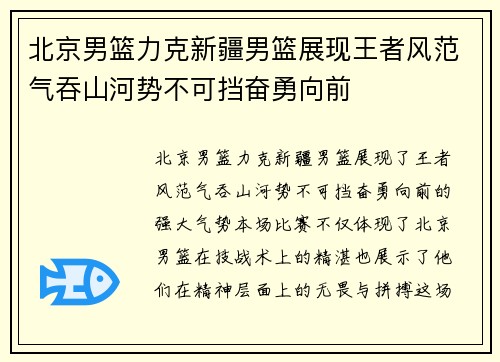 北京男篮力克新疆男篮展现王者风范气吞山河势不可挡奋勇向前

北京男篮力克新疆男篮展现了王者风范气吞山河势不可挡奋勇向前的强大气势本场比赛不仅体现了北京男篮在技战术上的精湛也展示了他们在精神层面上的无畏与拼搏这场